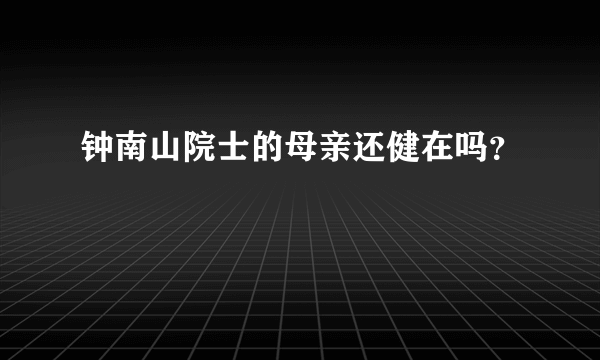 钟南山院士的母亲还健在吗?